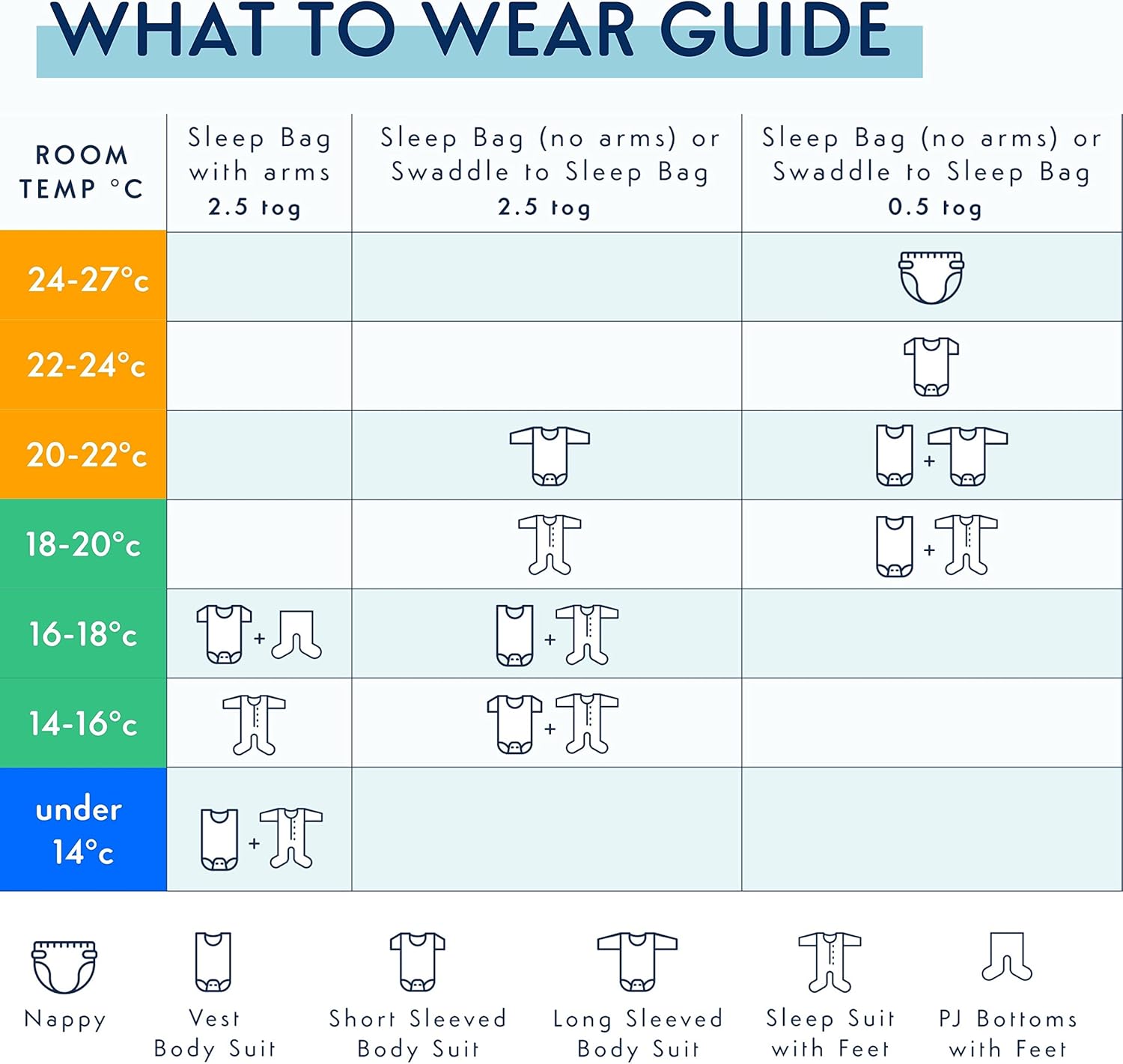 WHAT TO WEAR GUIDE

| ROOM TEMP °C | Sleep Bag with arms 2.5 tog | Sleep Bag (no arms) or Swaddle to Sleep Bag 2.5 tog | Sleep Bag (no arms) or Swaddle to Sleep Bag 0.5 tog |
|---|---|---|---|
| 24-27°c | | | |
| 22-24°c | | | |
| 20-22°c | | | + |
| 18-20°c | | | + |
| 16-18°c | + | + | |
| 14-16°c | | + | |
| under 14°c | + | | |

Nappy

Vest Body Suit

Short Sleeved Body Suit

Long Sleeved Body Suit

Sleep Suit with Feet

PJ Bottoms with Feet